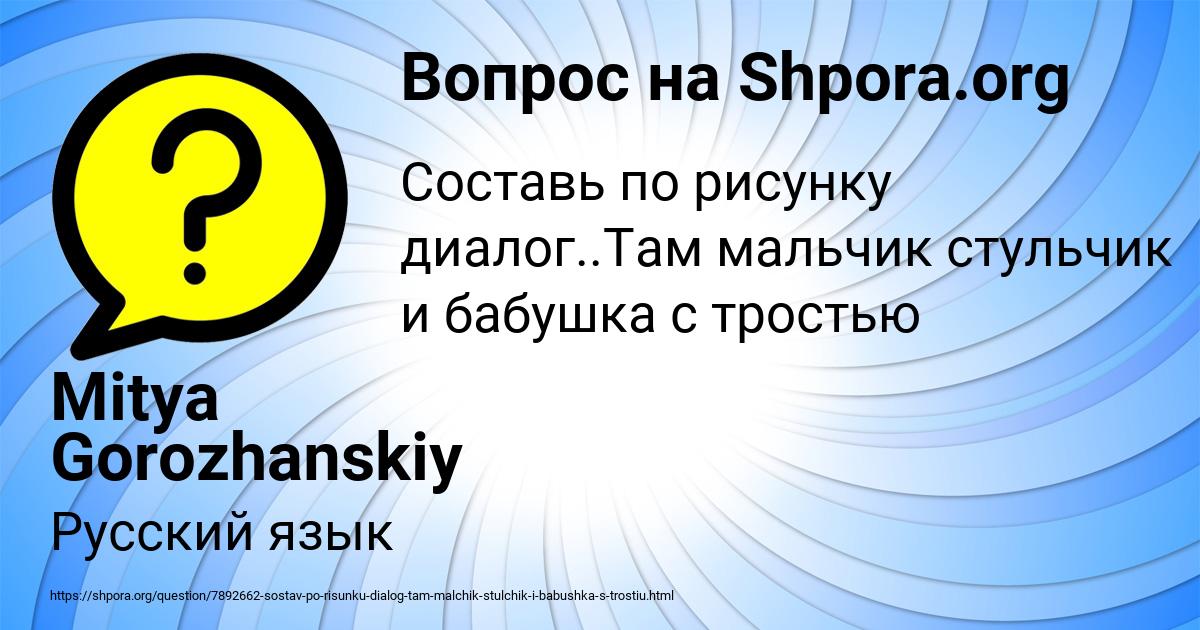 ?

Вопрос на Shpora.org

Составь по рисунку диалог..Там мальчик стульчик и бабушка с тростью

Mitya Gorozhanskiy

Русский язык

https://shpora.org/question/7892662-sostav-po-risunku-dialog-tam-malchik-stulchik-i-babushka-s-trostiu.html